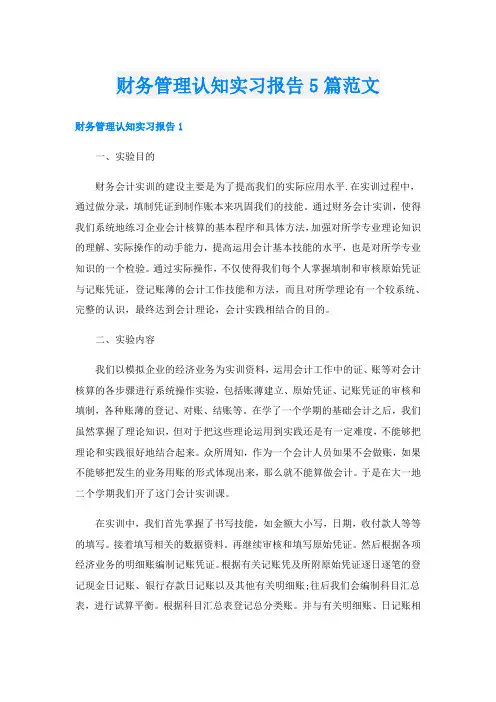 财务管理认知实习报告5篇范文

财务管理认知实习报告1

一、实验目的

财务会计实训的建设主要是为了提高我们的实际应用水平.在实训过程中，通过做分录，填制凭证到制作账本来巩固我们的技能。通过财务会计实训，使得我们系统地练习企业会计核算的基本程序和具体方法，加强对所学专业理论知识的理解、实际操作的动手能力，提高运用会计基本技能的水平，也是对所学专业知识的一个检验。通过实际操作，不仅使得我们每个人掌握填制和审核原始凭证与记账凭证，登记账薄的会计工作技能和方法，而且对所学理论有一个较系统、完整的认识，最终达到会计理论，会计实践相结合的目的。

二、实验内容

我们以模拟企业的经济业务为实训资料，运用会计工作中的证、账等对会计核算的各步骤进行系统操作实验，包括账薄建立、原始凭证、记账凭证的审核和填制，各种账薄的登记、对账、结账等。在学了一个学期的基础会计之后，我们虽然掌握了理论知识，但对于把这些理论运用到实践还是有一定难度，不能够把理论和实践很好地结合起来。众所周知，作为一个会计人员如果不会做账，如果不能够把发生的业务用账的形式体现出来，那么就不能算做会计。于是在大一地二个学期我们开了这门会计实训课。

在实训中，我们首先掌握了书写技能，如金额大小写，日期，收付款人等等的填写。接着填写相关的数据资料，再继续审核和填写原始凭证。然后根据各项经济业务的明细账编制记账凭证。根据有关记账凭及所附原始凭证逐日逐笔的登记现金日记账、银行存款日记账以及其他有关明细账;往后我们会编制科目汇总表，进行试算平衡。根据科目汇总表登记总分类账。并与有关明细账、日记账相